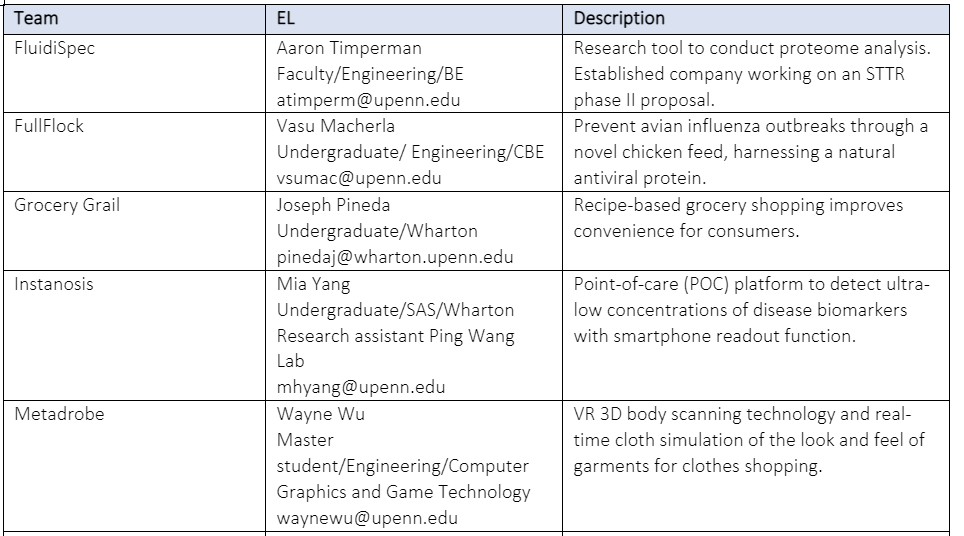 | Team | EL | Description |
|---|---|---|
| FluidiSpec | Aaron Timperman Faculty/Engineering/BE atimperm@upenn.edu | Research tool to conduct proteome analysis. Established company working on an STTR phase II proposal. |
| FullFlock | Vasu Macherla Undergraduate/ Engineering/CBE vsumac@upenn.edu | Prevent avian influenza outbreaks through a novel chicken feed, harnessing a natural antiviral protein. |
| Grocery Grail | Joseph Pineda Undergraduate/Wharton pinedaj@wharton.upenn.edu | Recipe-based grocery shopping improves convenience for consumers. |
| Instanosis | Mia Yang Undergraduate/SAS/Wharton Research assistant Ping Wang Lab mhyang@upenn.edu | Point-of-care (POC) platform to detect ultra-low concentrations of disease biomarkers with smartphone readout function. |
| Metadrobe | Wayne Wu Master student/Engineering/Computer Graphics and Game Technology waynewu@upenn.edu | VR 3D body scanning technology and real-time cloth simulation of the look and feel of garments for clothes shopping. |